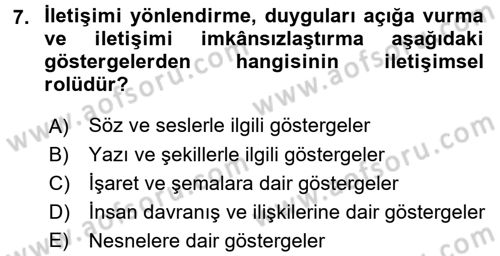 7. İletişimi yönlendirme, duyguları açığa vurma ve iletişimi imkânsızlaştırma aşağıdaki göstergelerden hangisinin iletişimsel rolüdür?

A) Söz ve seslerle ilgili göstergeler
B) Yazı ve şekillerle ilgili göstergeler
C) İşaret ve şemalara dair göstergeler
D) İnsan davranış ve ilişkilerine dair göstergeler
E) Nesnelere dair göstergeler

www.aofsoru.com